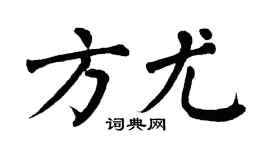 方尤
词典网